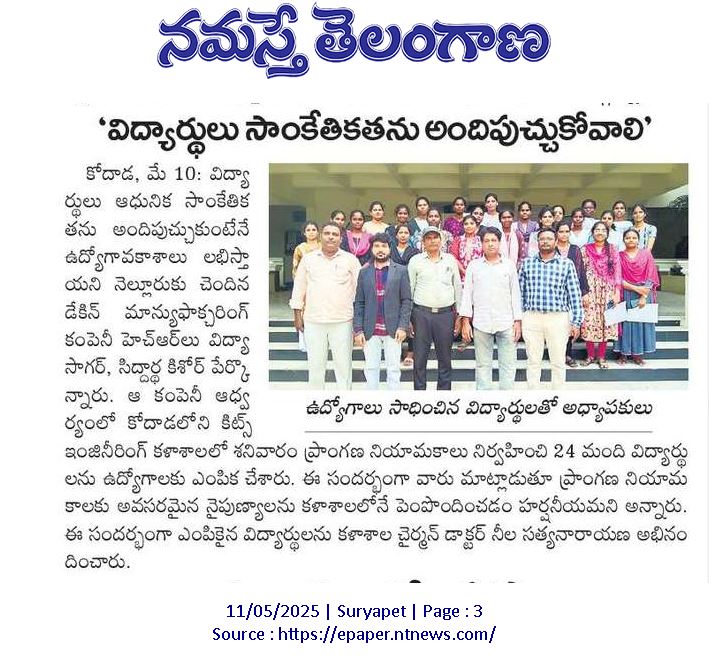 నమస్తే తెలంగాణ

'విద్యార్థులు సాంకేతికతను అందిపుచ్చుకోవాలి'

కోదాడ, మే 10: విద్యార్థులు ఆధునిక సాంకేతికతను అందిపుచ్చుకుంటేనే ఉద్యోగావకాశాలు లభిస్తాయని నెల్లూరుకు చెందిన డేకిన్ మాన్యుఫాక్చరింగ్ కంపెనీ హెచ్ఆర్‌లు విద్యాసాగర్, సిద్దార్థ కిశోర్ పేర్కొన్నారు. ఆ కంపెనీ ఆధ్వర్యంలో కోదాడలోని కిట్స్ ఇంజినీరింగ్ కళాశాలలో శనివారం ప్రాంగణ నియామకాలు నిర్వహించి 24 మంది విద్యార్థులను ఉద్యోగాలకు ఎంపిక చేశారు. ఈ సందర్భంగా వారు మాట్లాడుతూ ప్రాంగణ నియామకాలకు అవసరమైన నైపుణ్యాలను కళాశాలలోనే పెంపొందించడం హర్షనీయమని అన్నారు. ఈ సందర్భంగా ఎంపికైన విద్యార్థులను కళాశాల చైర్మన్ డాక్టర్ నీల సత్యనారాయణ అభినందించారు.

ఉద్యోగాలు సాధించిన విద్యార్థులతో అధ్యాపకులు

11/05/2025 | Suryapet | Page : 3
Source : https://epaper.ntnews.com/